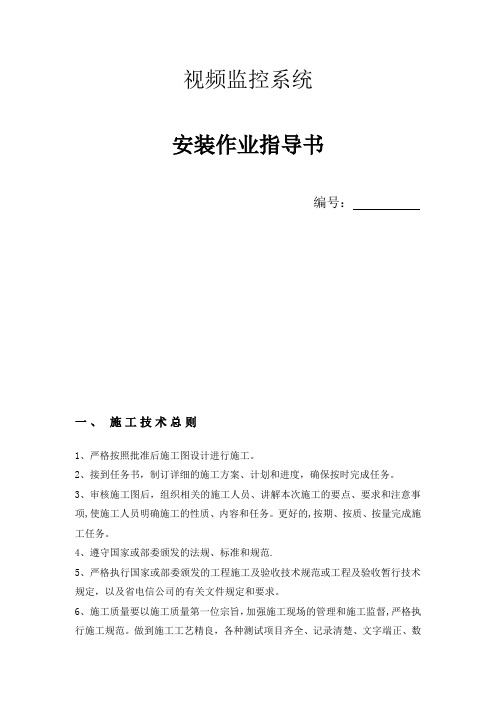 视频监控系统

安装作业指导书

编号：

一、 施工技术总则

1、严格按照批准后施工图设计进行施工。

2、接到任务书，制订详细的施工方案、计划和进度，确保按时完成任务。

3、审核施工图后，组织相关的施工人员、讲解本次施工的要点、要求和注意事项,使施工人员明确施工的性质、内容和任务。更好的,按期、按质、按量完成施工任务。

4、遵守国家或部委颁发的法规、标准和规范.

5、严格执行国家或部委颁发的工程施工及验收技术规范或工程及验收暂行技术规定，以及省电信公司的有关文件规定和要求。

6、施工质量要以施工质量第一位宗旨,加强施工现场的管理和施工监督,严格执行施工规范。做到施工工艺精良，各种测试项目齐全、记录清楚、文字端正、数